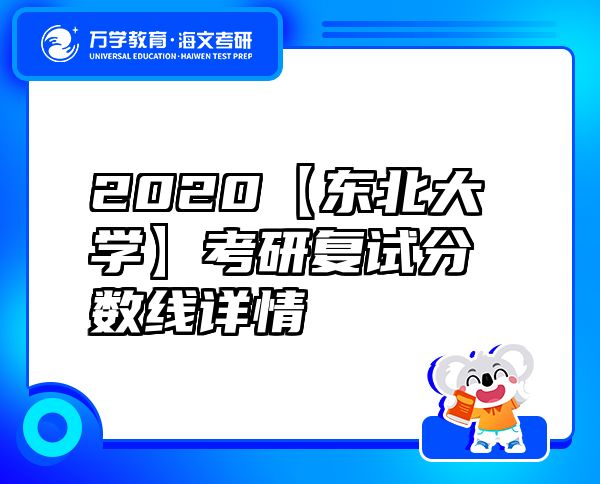 万学教育·海文考研
UNIVERSAL EDUCATION·HAIWEN TEST PREP

2020【东北大学】考研复试分数线详情